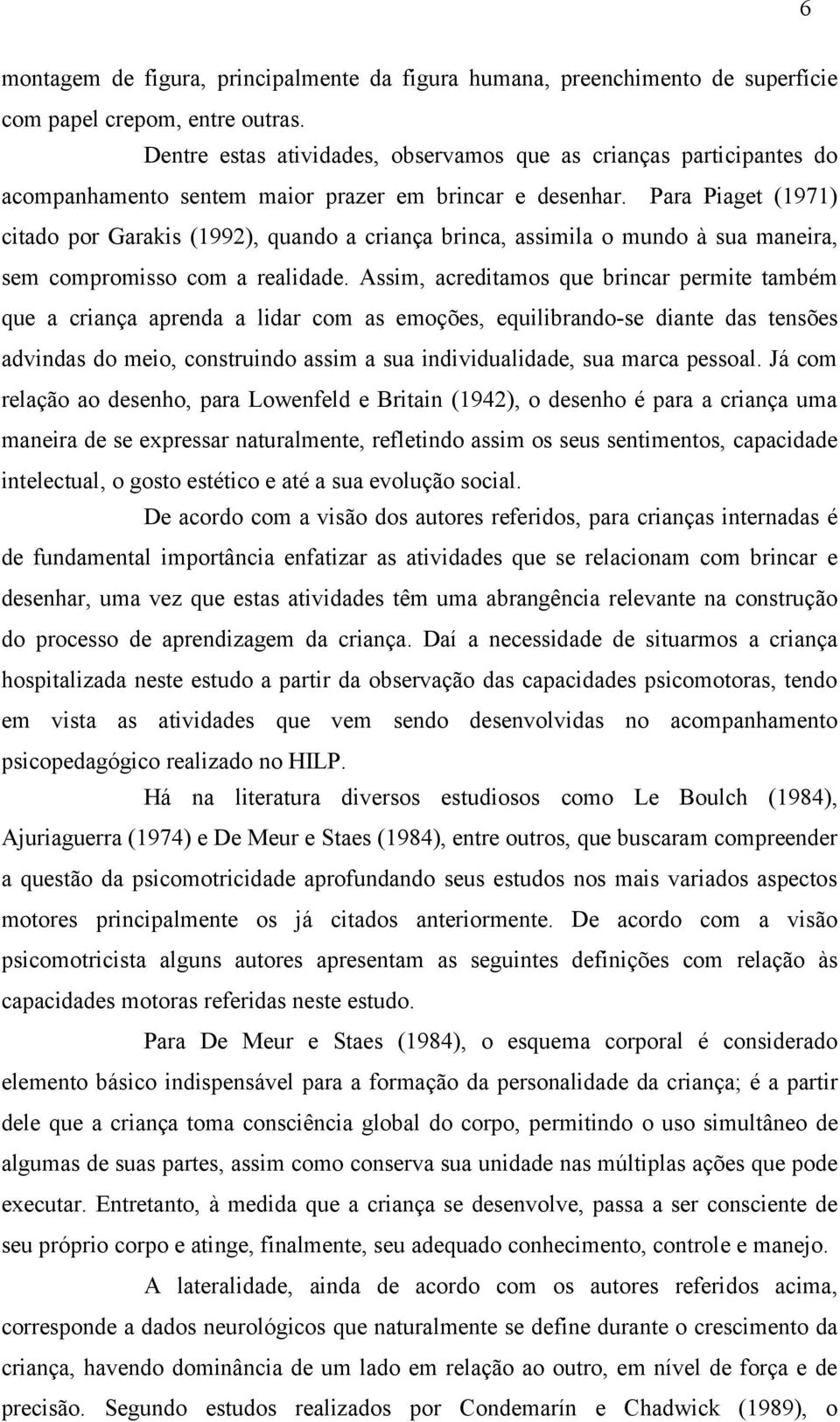 6

montagem de figura, principalmente da figura humana, preenchimento de superfície com papel crepom, entre outras.

Dentre estas atividades, observamos que as crianças participantes do acompanhamento sentem maior prazer em brincar e desenhar. Para Piaget (1971) citado por Garakis (1992), quando a criança brinca, assimila o mundo à sua maneira, sem compromisso com a realidade. Assim, acreditamos que brincar permite também que a criança aprenda a lidar com as emoções, equilibrando-se diante das tensões advindas do meio, construindo assim a sua individualidade, sua marca pessoal. Já com relação ao desenho, para Lowenfeld e Britain (1942), o desenho é para a criança uma maneira de se expressar naturalmente, refletindo assim os seus sentimentos, capacidade intelectual, o gosto estético e até a sua evolução social.

De acordo com a visão dos autores referidos, para crianças internadas é de fundamental importância enfatizar as atividades que se relacionam com brincar e desenhar, uma vez que estas atividades têm uma abrangência relevante na construção do processo de aprendizagem da criança. Daí a necessidade de situarmos a criança hospitalizada neste estudo a partir da observação das capacidades psicomotoras, tendo em vista as atividades que vem sendo desenvolvidas no acompanhamento psicopedagógico realizado no HILP.

Há na literatura diversos estudiosos como Le Boulch (1984), Ajuriaguerra (1974) e De Meur e Staes (1984), entre outros, que buscaram compreender a questão da psicomotricidade aprofundando seus estudos nos mais variados aspectos motores principalmente os já citados anteriormente. De acordo com a visão psicomotricista alguns autores apresentam as seguintes definições com relação às capacidades motoras referidas neste estudo.

Para De Meur e Staes (1984), o esquema corporal é considerado elemento básico indispensável para a formação da personalidade da criança; é a partir dele que a criança toma consciência global do corpo, permitindo o uso simultâneo de algumas de suas partes, assim como conserva sua unidade nas múltiplas ações que pode executar. Entretanto, à medida que a criança se desenvolve, passa a ser consciente de seu próprio corpo e atinge, finalmente, seu adequado conhecimento, controle e manejo.

A lateralidade, ainda de acordo com os autores referidos acima, corresponde a dados neurológicos que naturalmente se define durante o crescimento da criança, havendo dominância de um lado em relação ao outro, em nível de força e de precisão. Segundo estudos realizados por Condemarín e Chadwick (1989), o